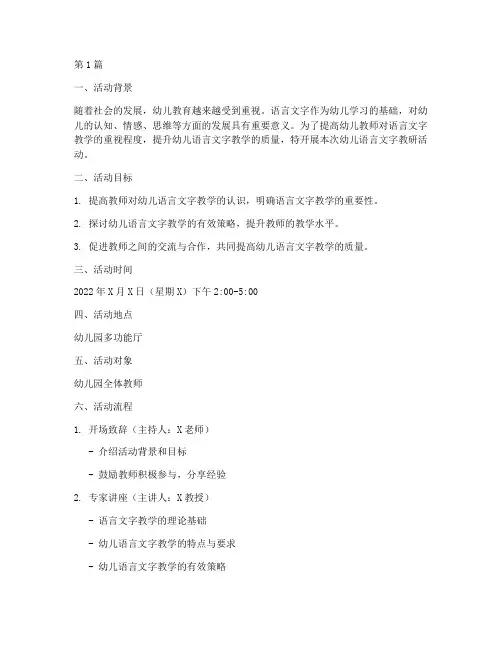 第1篇

一、活动背景

随着社会的发展，幼儿教育越来越受到重视。语言文字作为幼儿学习的基础，对幼儿的认知、情感、思维等方面的发展具有重要意义。为了提高幼儿教师对语言文字教学的重视程度，提升幼儿语言文字教学的质量，特开展本次幼儿语言文字教研活动。

二、活动目标

1. 提高教师对幼儿语言文字教学的认识，明确语言文字教学的重要性。

2. 探讨幼儿语言文字教学的有效策略，提升教师的教学水平。

3. 促进教师之间的交流与合作，共同提高幼儿语言文字教学的质量。

三、活动时间

2022年X月X日（星期X）下午2:00-5:00

四、活动地点

幼儿园多功能厅

五、活动对象

幼儿园全体教师

六、活动流程

1. 开场致辞（主持人：X老师）

- 介绍活动背景和目标

- 鼓励教师积极参与，分享经验

2. 专家讲座（主讲人：X教授）

- 语言文字教学的理论基础

- 幼儿语言文字教学的特点与要求

- 幼儿语言文字教学的有效策略